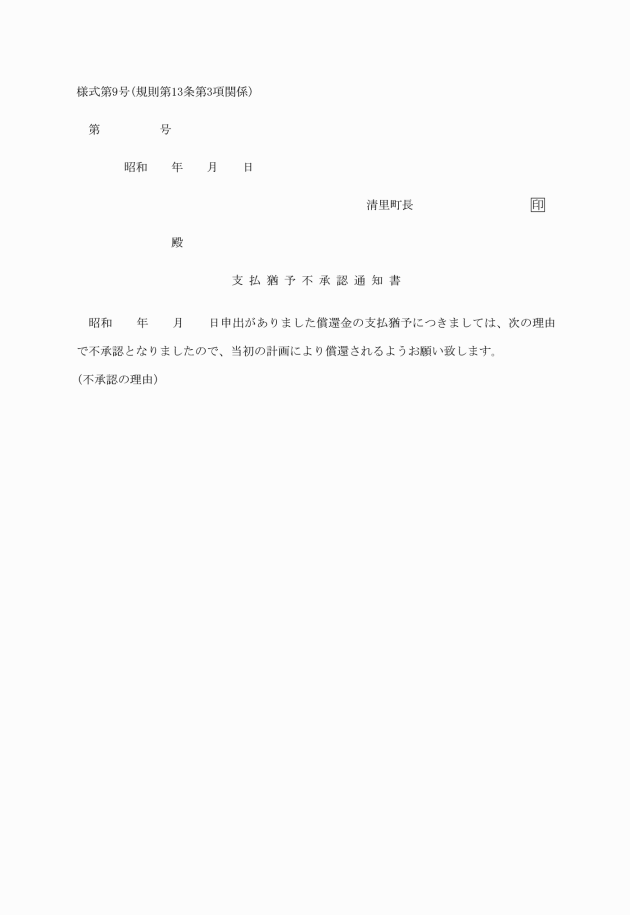 様式第9号(規則第13条第3項関係)

第　　　　号

昭和　　年　　月　　日

清里町長　　　　　　　　印

殿

支払猶予不承認通知書

昭和　　年　　月　　日申出がありました償還金の支払猶予につきましては、次の理由で不承認となりましたので、当初の計画により償還されるようお願い致します。

(不承認の理由)